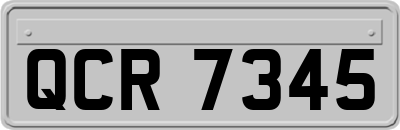 QCR 7345